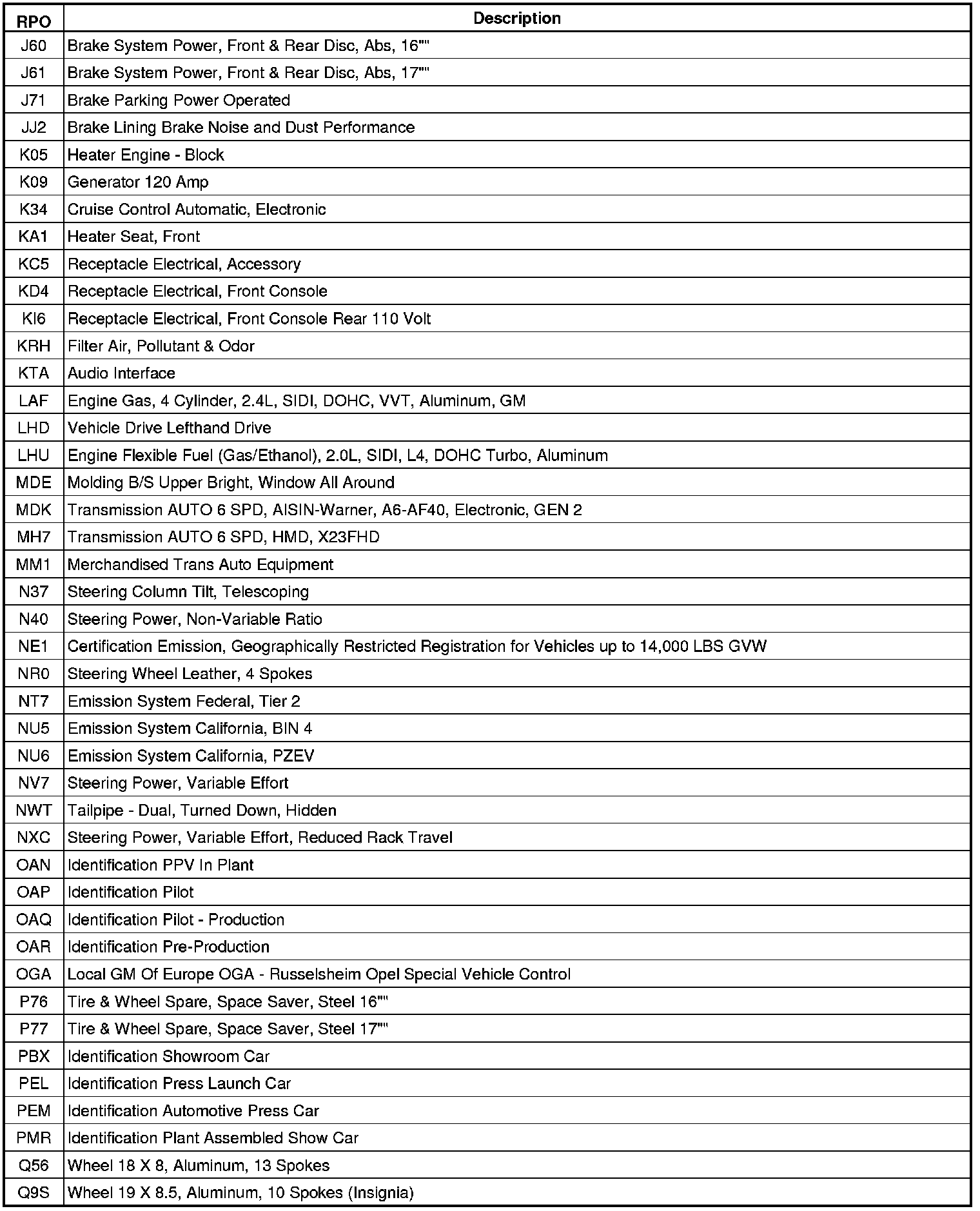 | RPO | Description |
|---|---|
| J60 | Brake System Power, Front & Rear Disc, Abs, 16"" |
| J61 | Brake System Power, Front & Rear Disc, Abs, 17"" |
| J71 | Brake Parking Power Operated |
| JJ2 | Brake Lining Brake Noise and Dust Performance |
| K05 | Heater Engine - Block |
| K09 | Generator 120 Amp |
| K34 | Cruise Control Automatic, Electronic |
| KA1 | Heater Seat, Front |
| KC5 | Receptacle Electrical, Accessory |
| KD4 | Receptacle Electrical, Front Console |
| KI6 | Receptacle Electrical, Front Console Rear 110 Volt |
| KRH | Filter Air, Pollutant & Odor |
| KTA | Audio Interface |
| LAF | Engine Gas, 4 Cylinder, 2.4L, SIDI, DOHC, VVT, Aluminum, GM |
| LHD | Vehicle Drive Lefthand Drive |
| LHU | Engine Flexible Fuel (Gas/Ethanol), 2.0L, SIDI, L4, DOHC Turbo, Aluminum |
| MDE | Molding B/S Upper Bright, Window All Around |
| MDK | Transmission AUTO 6 SPD, AISIN-Warner, A6-AF40, Electronic, GEN 2 |
| MH7 | Transmission AUTO 6 SPD, HMD, X23FHD |
| MM1 | Merchandised Trans Auto Equipment |
| N37 | Steering Column Tilt, Telescoping |
| N40 | Steering Power, Non-Variable Ratio |
| NE1 | Certification Emission, Geographically Restricted Registration for Vehicles up to 14,000 LBS GVW |
| NR0 | Steering Wheel Leather, 4 Spokes |
| NT7 | Emission System Federal, Tier 2 |
| NU5 | Emission System California, BIN 4 |
| NU6 | Emission System California, PZEV |
| NV7 | Steering Power, Variable Effort |
| NWT | Tailpipe - Dual, Turned Down, Hidden |
| NXC | Steering Power, Variable Effort, Reduced Rack Travel |
| OAN | Identification PPV In Plant |
| OAP | Identification Pilot |
| OAQ | Identification Pilot - Production |
| OAR | Identification Pre-Production |
| OGA | Local GM Of Europe OGA - Russelsheim Opel Special Vehicle Control |
| P76 | Tire & Wheel Spare, Space Saver, Steel 16"" |
| P77 | Tire & Wheel Spare, Space Saver, Steel 17"" |
| PBX | Identification Showroom Car |
| PEL | Identification Press Launch Car |
| PEM | Identification Automotive Press Car |
| PMR | Identification Plant Assembled Show Car |
| Q56 | Wheel 18 X 8, Aluminum, 13 Spokes |
| Q9S | Wheel 19 X 8.5, Aluminum, 10 Spokes (Insignia) |